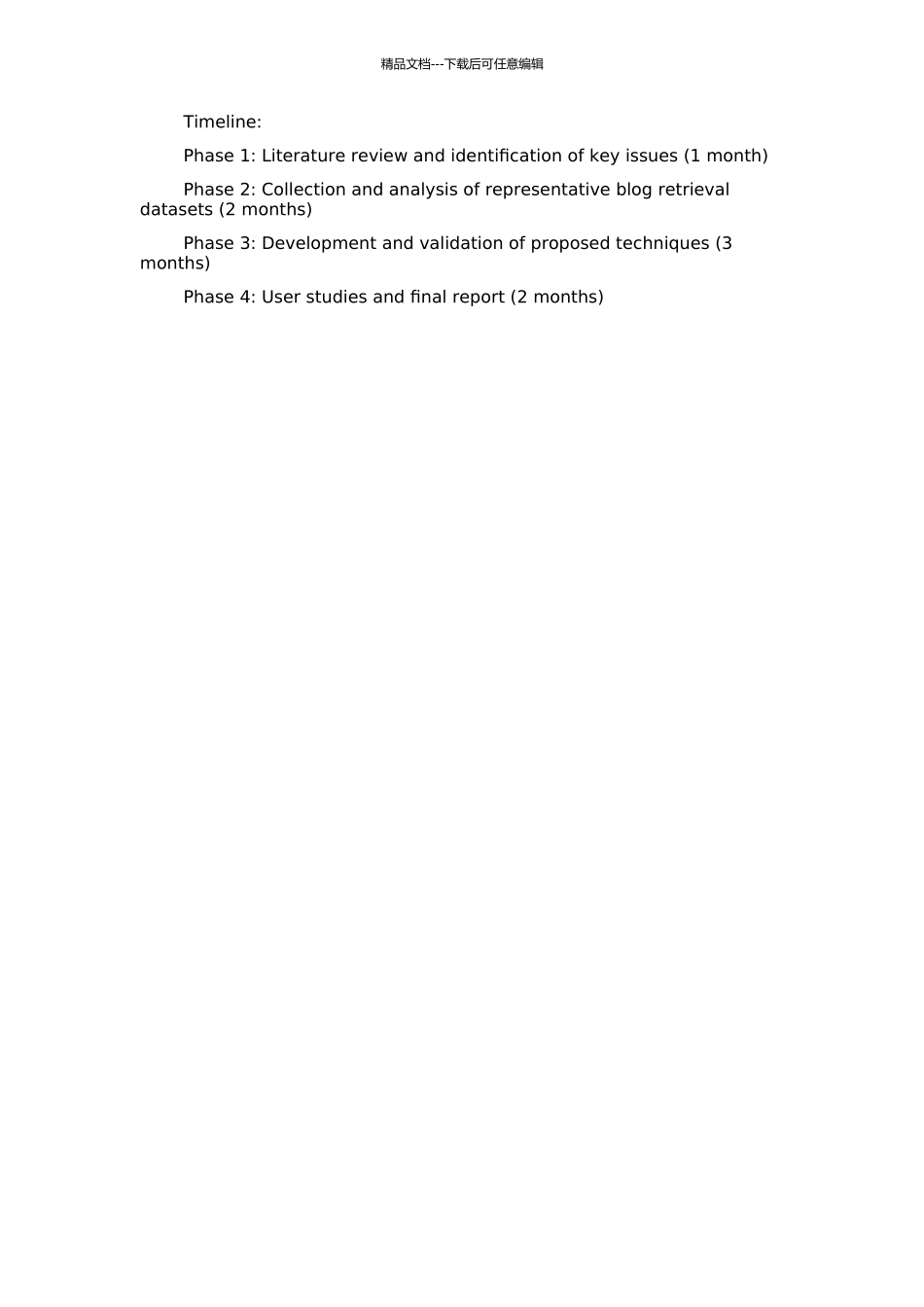 精品文档---下载后可任意编辑

Timeline:

Phase 1: Literature review and identification of key issues (1 month)

Phase 2: Collection and analysis of representative blog retrieval datasets (2 months)

Phase 3: Development and validation of proposed techniques (3 months)

Phase 4: User studies and final report (2 months)